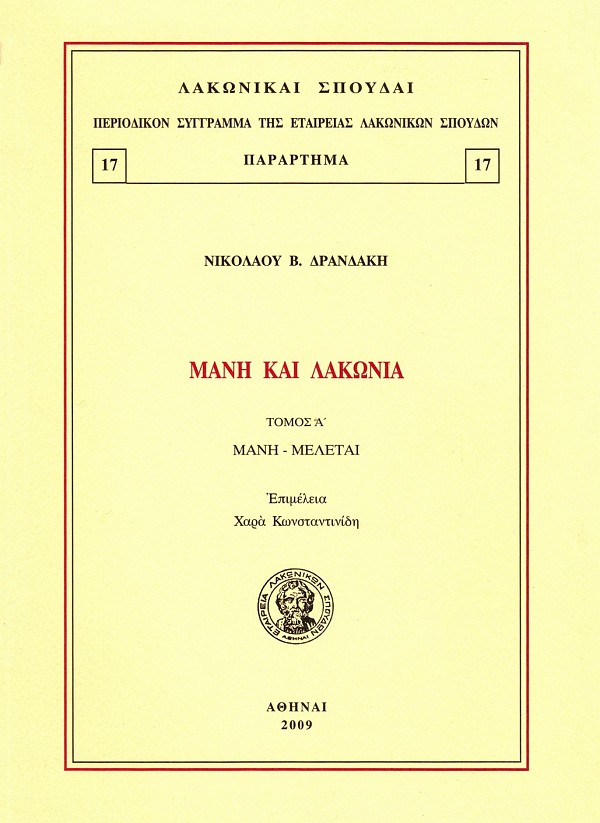 ΛΑΚΩΝΙΚΑΙ ΣΠΟΥΔΑΙ

ΠΕΡΙΟΔΙΚΟΝ ΣΥΓΓΡΑΜΜΑ ΤΗΣ ΕΤΑΙΡΕΙΑΣ ΛΑΚΩΝΙΚΩΝ ΣΠΟΥΔΩΝ

17 ΠΑΡΑΡΤΗΜΑ 17

ΝΙΚΟΛΑΟΥ Β. ΔΡΑΝΔΑΚΗ

ΜΑΝΗ ΚΑΙ ΛΑΚΩΝΙΑ

ΤΟΜΟΣ Α΄

ΜΑΝΗ - ΜΕΛΕΤΑΙ

Ἐπιμέλεια
Χαρὰ Κωνσταντινίδη

ΕΤΑΙΡΕΙΑ ΛΑΚΩΝΙΚΩΝ ΣΠΟΥΔΩΝ
ΑΘΗΝΑΙ

ΑΘΗΝΑΙ
2009